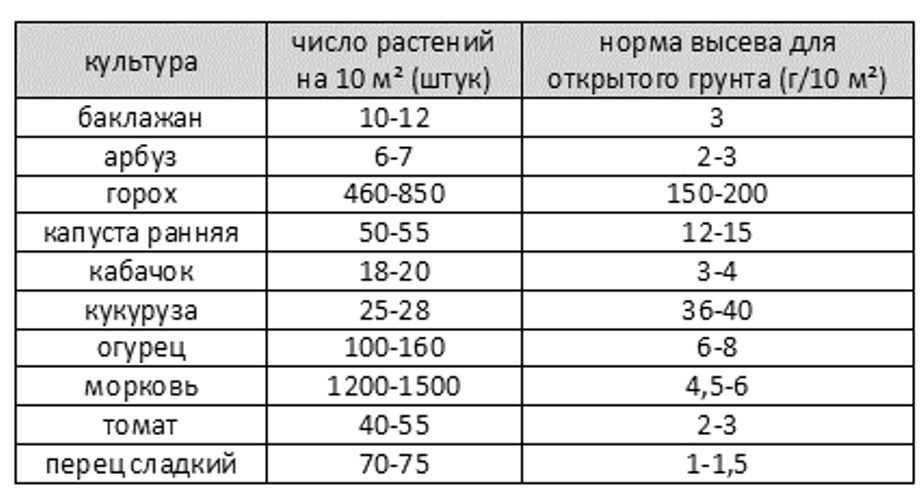 | культура | число растений на 10 м² (штук) | норма высева для открытого грунта (г/10 м²) |
|---|---|---|
| баклажан | 10-12 | 3 |
| арбуз | 6-7 | 2-3 |
| горох | 460-850 | 150-200 |
| капуста ранняя | 50-55 | 12-15 |
| кабачок | 18-20 | 3-4 |
| кукуруза | 25-28 | 36-40 |
| огурец | 100-160 | 6-8 |
| морковь | 1200-1500 | 4,5-6 |
| томат | 40-55 | 2-3 |
| перец сладкий | 70-75 | 1-1,5 |